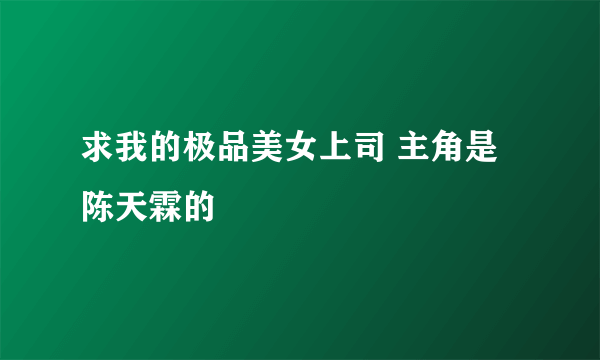 求我的极品美女上司 主角是陈天霖的